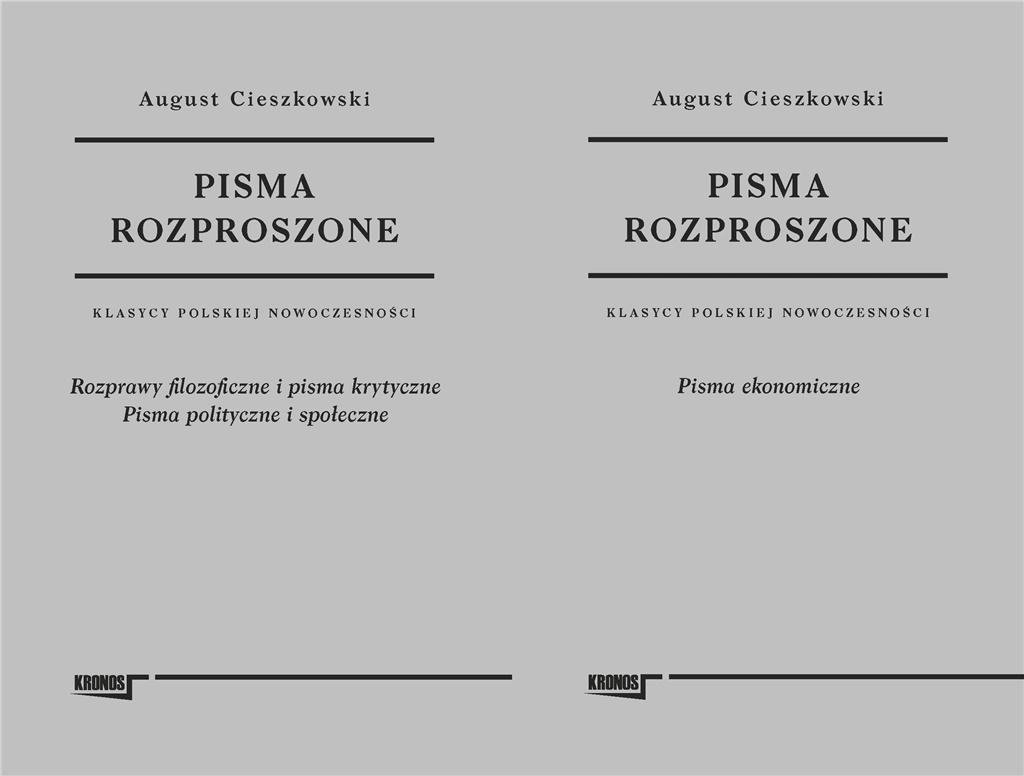 August Cieszkowski

PISMA
ROZPROSZONE

KLASYCY POLSKIEJ NOWOCZESNOŚCI

Rozprawy filozoficzne i pisma krytyczne
Pisma polityczne i społeczne

KRONOS

August Cieszkowski

PISMA
ROZPROSZONE

KLASYCY POLSKIEJ NOWOCZESNOŚCI

Pisma ekonomiczne

KRONOS